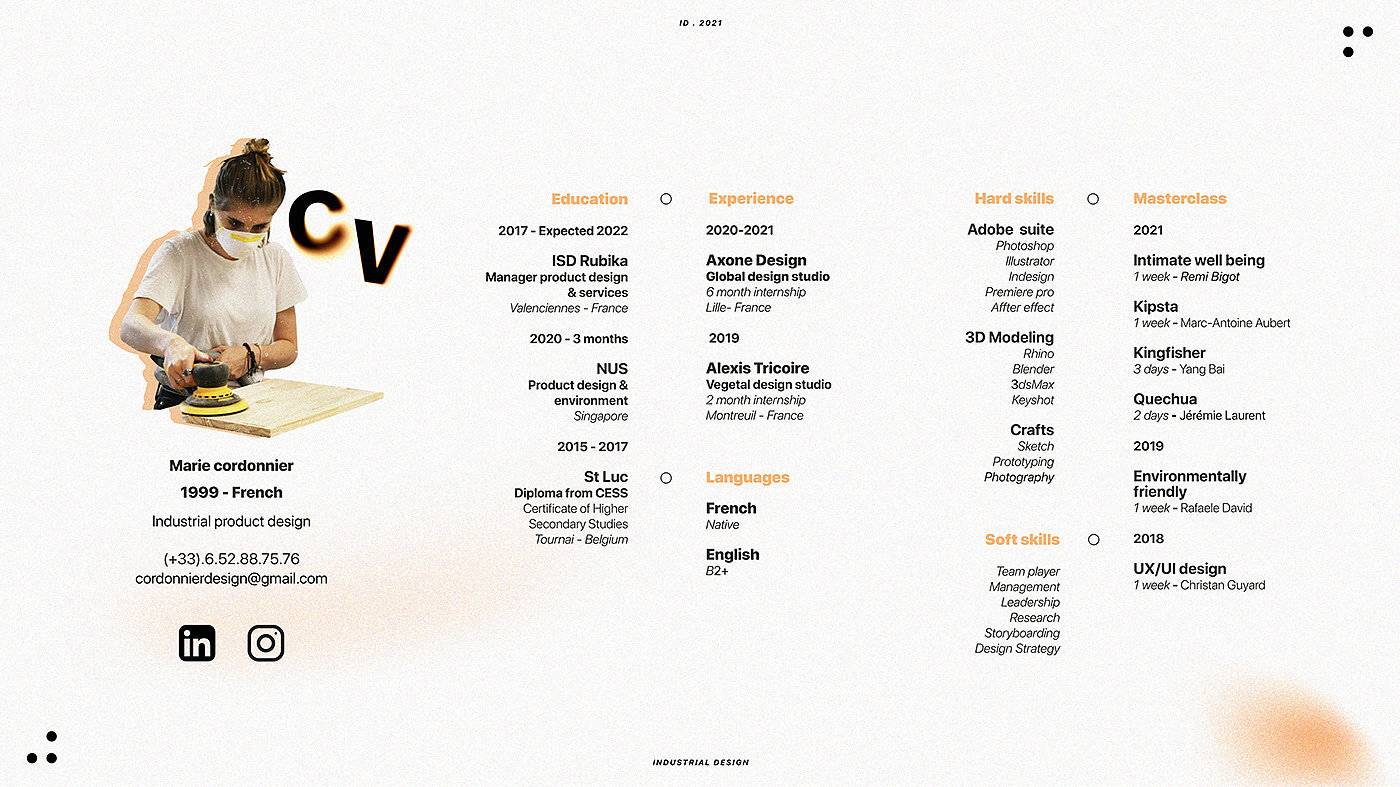 ID . 2021

CV

Marie cordonnier
1999 - French
Industrial product design

(+33).6.52.88.75.76
cordonnierdesign@gmail.com

Education

2017 - Expected 2022
ISD Rubika
Manager product design & services
Valenciennes - France

2020 - 3 months
NUS
Product design & environment
Singapore

2015 - 2017
St Luc
Diploma from CESS
Certificate of Higher Secondary Studies
Tournai - Belgium

Experience

2020-2021
Axone Design
Global design studio
6 month internship
Lille- France

2019
Alexis Tricoire
Vegetal design studio
2 month internship
Montreuil - France

Languages

French
Native

English
B2+

Hard skills

Adobe suite
Photoshop
Illustrator
Indesign
Premiere pro
Affter effect

3D Modeling
Rhino
Blender
3dsMax
Keyshot

Crafts
Sketch
Prototyping
Photography

Soft skills

Team player
Management
Leadership
Research
Storyboarding
Design Strategy

Masterclass

2021
Intimate well being
1 week - Remi Bigot

Kipsta
1 week - Marc-Antoine Aubert

Kingfisher
3 days - Yang Bai

Quechua
2 days - Jérémie Laurent

2019
Environmentally friendly
1 week - Rafaele David

2018
UX/UI design
1 week - Christan Guyard

INDUSTRIAL DESIGN